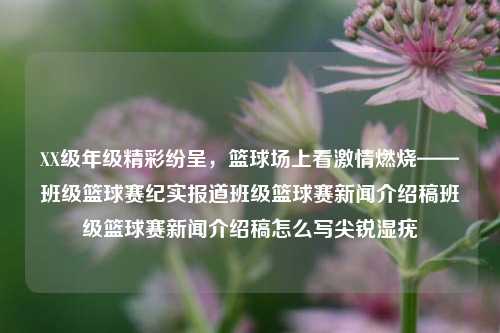 XX级年级精彩纷呈，篮球场上看激情燃烧——班级篮球赛纪实报道班级篮球赛新闻介绍稿班级篮球赛新闻介绍稿怎么写尖锐湿疣